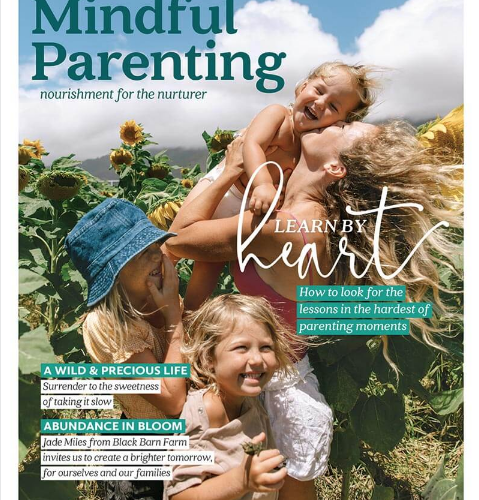 Mindful Parenting

nourishment for the nurturer

LEARN BY heart

How to look for the lessons in the hardest of parenting moments

A WILD & PRECIOUS LIFE

Surrender to the sweetness of taking it slow

ABUNDANCE IN BLOOM

Jade Miles from Black Barn Farm invites us to create a brighter tomorrow, for ourselves and our families